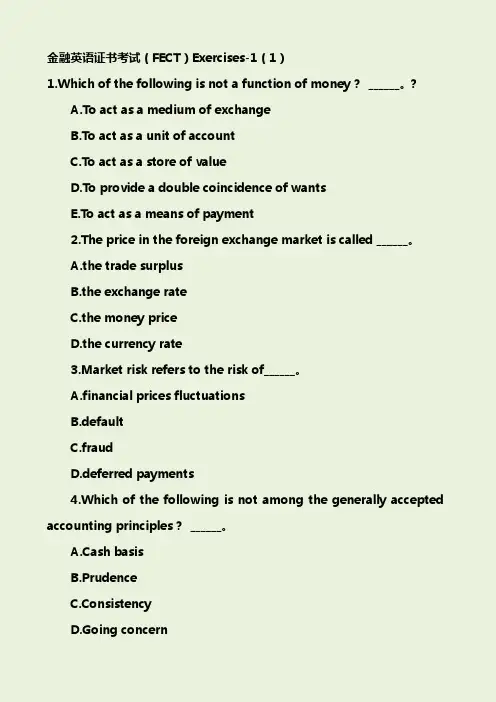 金融英语证书考试（FECT）Exercises-1（1）

1.Which of the following is not a function of money？ ______。？

A.To act as a medium of exchange

B.To act as a unit of account

C.To act as a store of value

D.To provide a double coincidence of wants

E.To act as a means of payment

2.The price in the foreign exchange market is called ______。

A.the trade surplus

B.the exchange rate

C.the money price

D.the currency rate

3.Market risk refers to the risk of______。

A.financial prices fluctuations

B.default

C.fraud

D.deferred payments

4.Which of the following is not among the generally accepted accounting principles？ ______。

A.Cash basis

B.Prudence

C.Consistency

D.Going concern